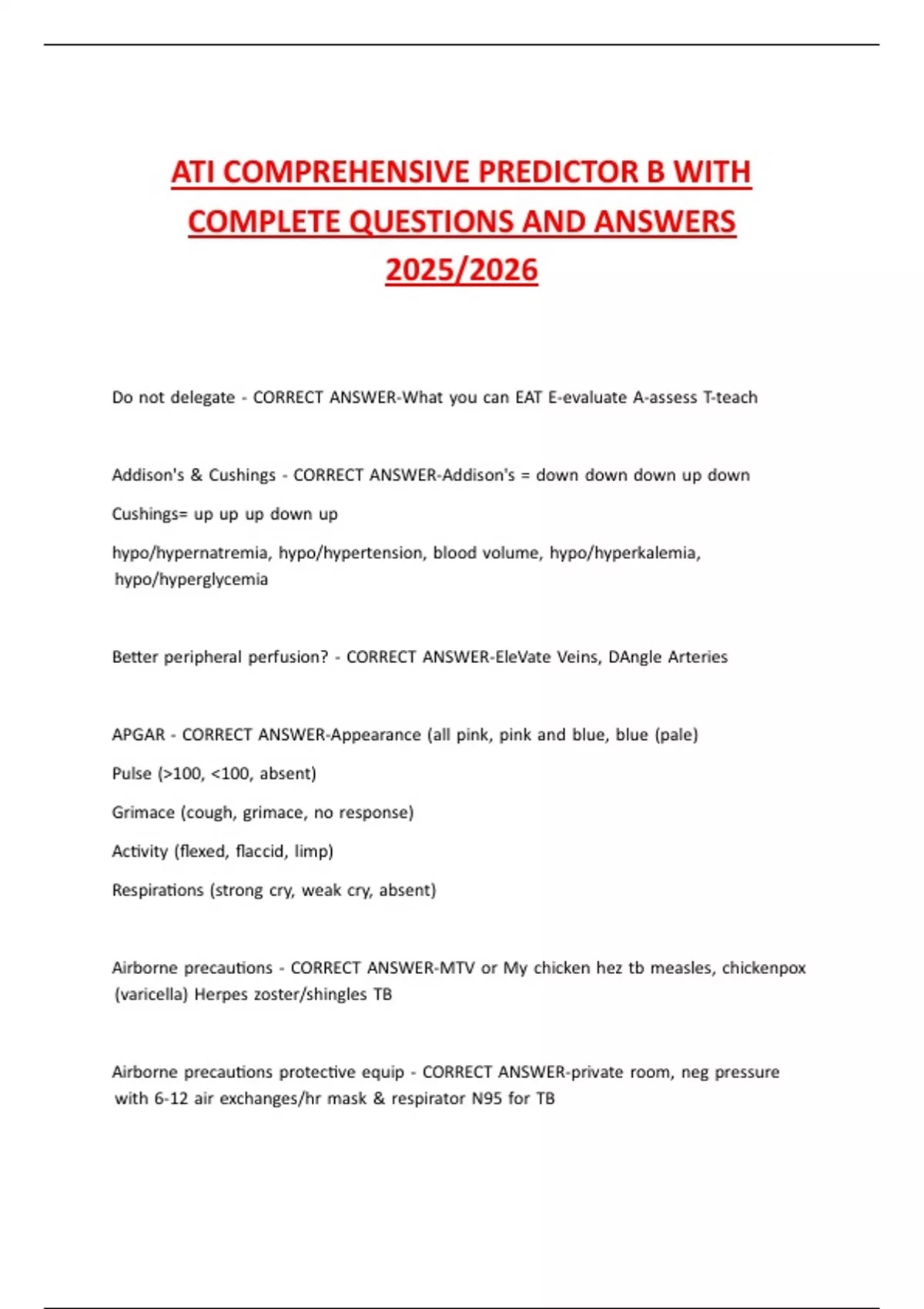 ATI COMPREHENSIVE PREDICTOR B WITH COMPLETE QUESTIONS AND ANSWERS 2025/2026

Do not delegate - CORRECT ANSWER-What you can EAT E-evaluate A-assess T-teach

Addison's & Cushings - CORRECT ANSWER-Addison's = down down down up down

Cushings= up up up down up

hypo/hypernatremia, hypo/hypertension, blood volume, hypo/hyperkalemia, hypo/hyperglycemia

Better peripheral perfusion? - CORRECT ANSWER-EleVate Veins, DAngle Arteries

APGAR - CORRECT ANSWER-Appearance (all pink, pink and blue, blue (pale)

Pulse (>100, <100, absent)

Grimace (cough, grimace, no response)

Activity (flexed, flaccid, limp)

Respirations (strong cry, weak cry, absent)

Airborne precautions - CORRECT ANSWER-MTV or My chicken hez tb measles, chickenpox (varicella) Herpes zoster/shingles TB

Airborne precautions protective equip - CORRECT ANSWER-private room, neg pressure with 6-12 air exchanges/hr mask & respirator N95 for TB